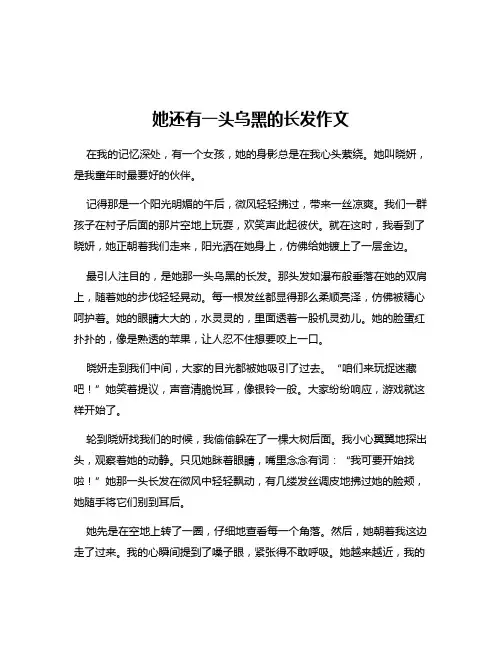 她还有一头乌黑的长发作文

在我的记忆深处，有一个女孩，她的身影总是在我心头萦绕。她叫晓妍，是我童年时最要好的伙伴。

记得那是一个阳光明媚的午后，微风轻轻拂过，带来一丝凉爽。我们一群孩子在村子后面的那片空地上玩耍，欢笑声此起彼伏。就在这时，我看到了晓妍，她正朝着我们走来，阳光洒在她身上，仿佛给她镀上了一层金边。

最引人注目的，是她那一头乌黑的长发。那头发如瀑布般垂落在她的双肩上，随着她的步伐轻轻晃动。每一根发丝都显得那么柔顺亮泽，仿佛被精心呵护着。她的眼睛大大的，水灵灵的，里面透着一股机灵劲儿。她的脸蛋红扑扑的，像是熟透的苹果，让人忍不住想要咬上一口。

晓妍走到我们中间，大家的目光都被她吸引了过去。“咱们来玩捉迷藏吧！”她笑着提议，声音清脆悦耳，像银铃一般。大家纷纷响应，游戏就这样开始了。

轮到晓妍找我们的时候，我偷偷躲在了一棵大树后面。我小心翼翼地探出头，观察着她的动静。只见她眯着眼睛，嘴里念念有词：“我可要开始找啦！”她那一头长发在微风中轻轻飘动，有几缕发丝调皮地拂过她的脸颊，她随手将它们别到耳后。

她先是在空地上转了一圈，仔细地查看每一个角落。然后，她朝着我这边走了过来。我的心瞬间提到了嗓子眼，紧张得不敢呼吸。她越来越近，我的